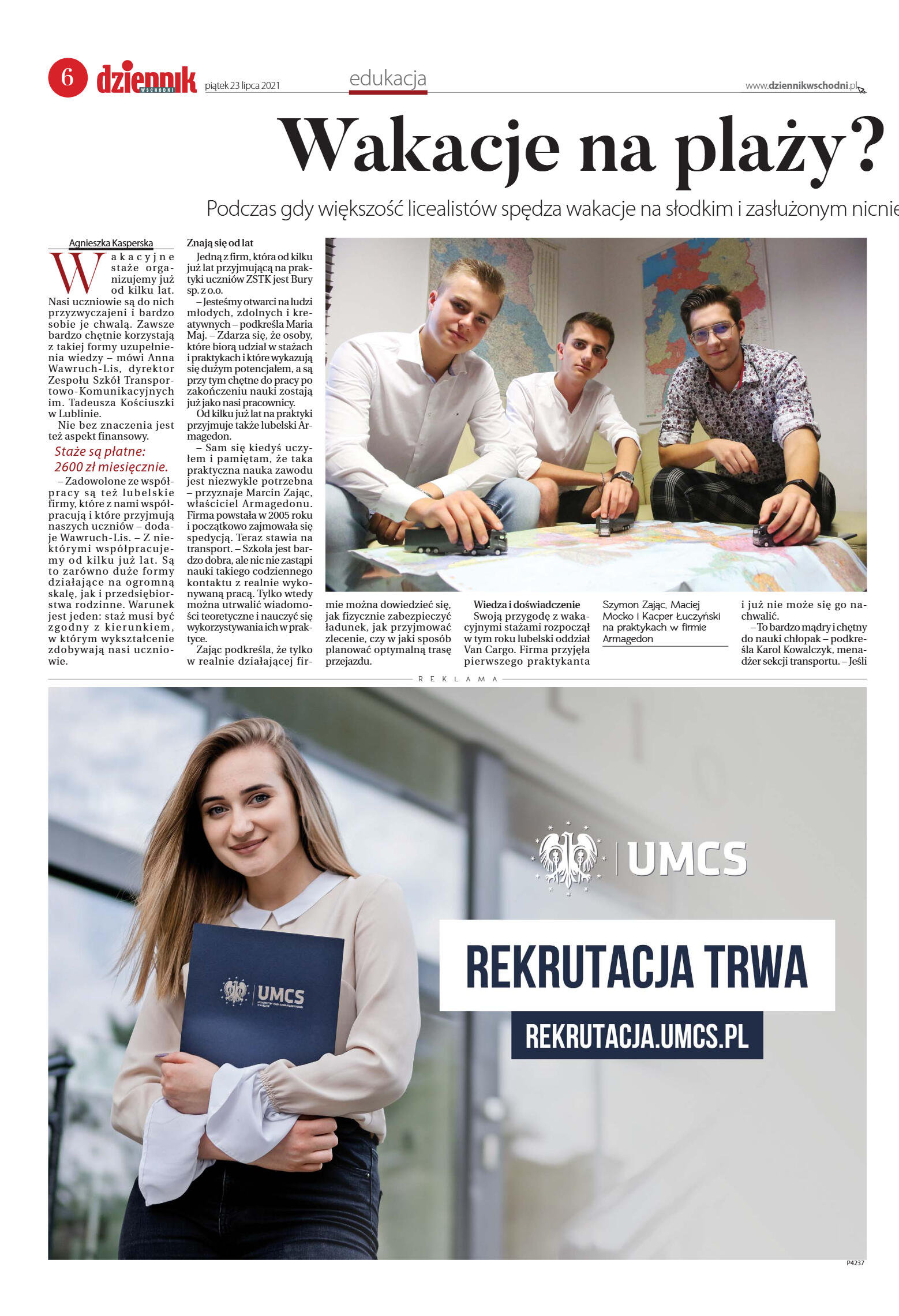 6 dziennik WSCHODNI piątek 23 lipca 2021

edukacja

www.dziennikwschodni.pl

Wakacje na plaży?

Podczas gdy większość licealistów spędza wakacje na słodkim i zasłużonym nicnie

Agnieszka Kasperska

Wakacyjne staże organizujemy już od kilku lat. Nasi uczniowie są do nich przyzwyczajeni i bardzo sobie je chwalą. Zawsze bardzo chętnie korzystają z takiej formy uzupełnienia wiedzy – mówi Anna Wawruch-Lis, dyrektor Zespołu Szkół Transportowo-Komunikacyjnych im. Tadeusza Kościuszki w Lublinie.

Nie bez znaczenia jest też aspekt finansowy.

Staże są płatne: 2600 zł miesięcznie.

– Zadowolone ze współpracy są też lubelskie firmy, które z nami współpracują i które przyjmują naszych uczniów – dodaje Wawruch-Lis. – Z niektórymi współpracujemy od kilku już lat. Są to zarówno duże formy działające na ogromną skalę, jak i przedsiębiorstwa rodzinne. Warunek jest jeden: staż musi być zgodny z kierunkiem, w którym wykształcenie zdobywają nasi uczniowie.

Znają się od lat

Jedną z firm, która od kilku już lat przyjmującą na praktyki uczniów ZSTK jest Bury sp. z o.o.

– Jesteśmy otwarci na ludzi młodych, zdolnych i kreatywnych – podkreśla Maria Maj. – Zdarza się, że osoby, które biorą udział w stażach i praktykach i które wykazują się dużym potencjałem, a są przy tym chętne do pracy po zakończeniu nauki zostają już jako nasi pracownicy.

Od kilku już lat na praktyki przyjmuje także lubelski Armagedon.

– Sam się kiedyś uczyłem i pamiętam, że taka praktyczna nauka zawodu jest niezwykle potrzebna – przyznaje Marcin Zając, właściciel Armagedonu. Firma powstała w 2005 roku i początkowo zajmowała się spedycją. Teraz stawia na transport. – Szkoła jest bardzo dobra, ale nic nie zastąpi nauki takiego codziennego kontaktu z realnie wykonywaną pracą. Tylko wtedy można utrwalić wiadomości teoretyczne i nauczyć się wykorzystywania ich w praktyce.

Zając podkreśla, że tylko w realnie działającej firmie można dowiedzieć się, jak fizycznie zabezpieczyć ładunek, jak przyjmować zlecenie, czy w jaki sposób planować optymalną trasę przejazdu.

Wiedza i doświadczenie

Swoją przygodę z wakacyjnymi stażami rozpoczął w tym roku lubelski oddział Van Cargo. Firma przyjęła pierwszego praktykanta

Szymon Zając, Maciej Mocko i Kacper Łuczyński na praktykach w firmie Armagedon

i już nie może się go nachwalić.

– To bardzo mądry i chętny do nauki chłopak – podkreśla Karol Kowalczyk, menadżer sekcji transportu. – Jeśli

REKLAMA

UMCS

UMCS

REKRUTACJA TRWA

REKRUTACJA.UMCS.PL

P4237